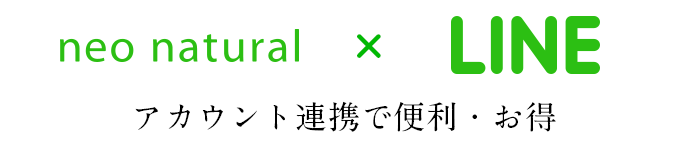 neo natural × LINE

アカウント連携で便利・お得